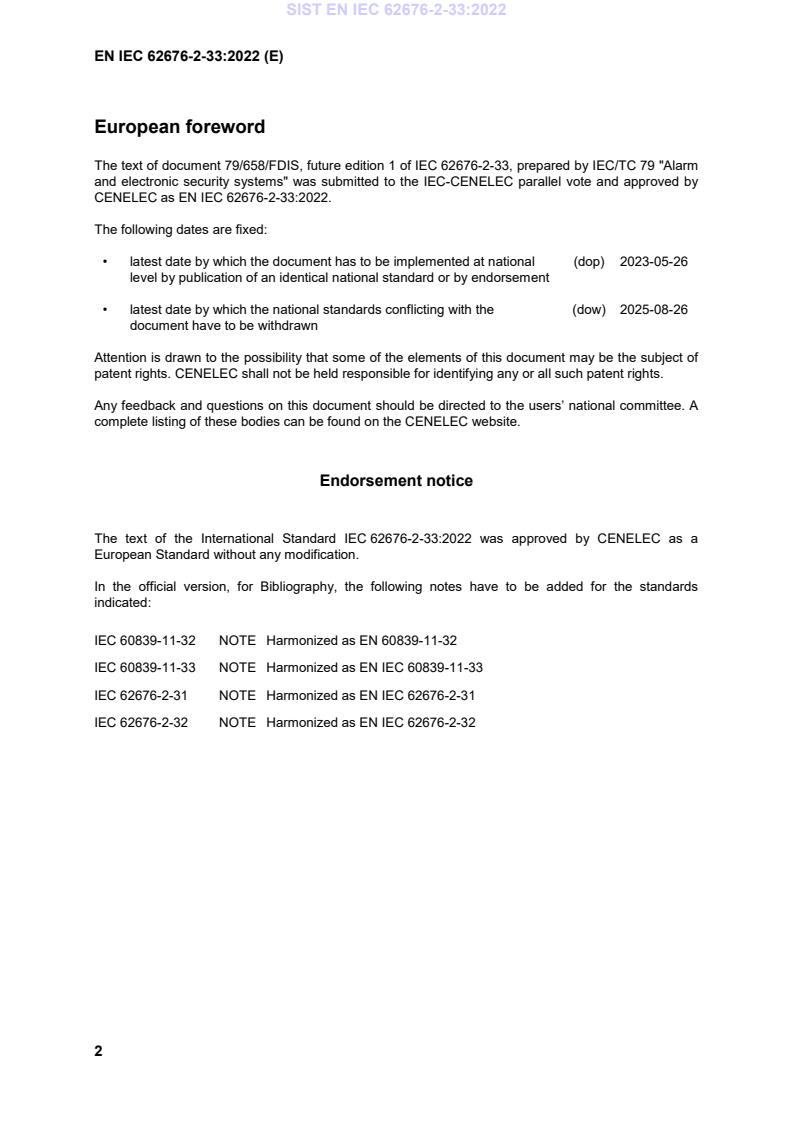 SIST EN IEC 62676-2-33:2022

EN IEC 62676-2-33:2022 (E)

European foreword

The text of document 79/658/FDIS, future edition 1 of IEC 62676-2-33, prepared by IEC/TC 79 "Alarm and electronic security systems" was submitted to the IEC-CENELEC parallel vote and approved by CENELEC as EN IEC 62676-2-33:2022.

The following dates are fixed:

• latest date by which the document has to be implemented at national level by publication of an identical national standard or by endorsement (dop) 2023-05-26

• latest date by which the national standards conflicting with the document have to be withdrawn (dow) 2025-08-26

Attention is drawn to the possibility that some of the elements of this document may be the subject of patent rights. CENELEC shall not be held responsible for identifying any or all such patent rights.

Any feedback and questions on this document should be directed to the users' national committee. A complete listing of these bodies can be found on the CENELEC website.

Endorsement notice

The text of the International Standard IEC 62676-2-33:2022 was approved by CENELEC as a European Standard without any modification.

In the official version, for Bibliography, the following notes have to be added for the standards indicated:

IEC 60839-11-32 NOTE Harmonized as EN 60839-11-32

IEC 60839-11-33 NOTE Harmonized as EN IEC 60839-11-33

IEC 62676-2-31 NOTE Harmonized as EN IEC 62676-2-31

IEC 62676-2-32 NOTE Harmonized as EN IEC 62676-2-32

2